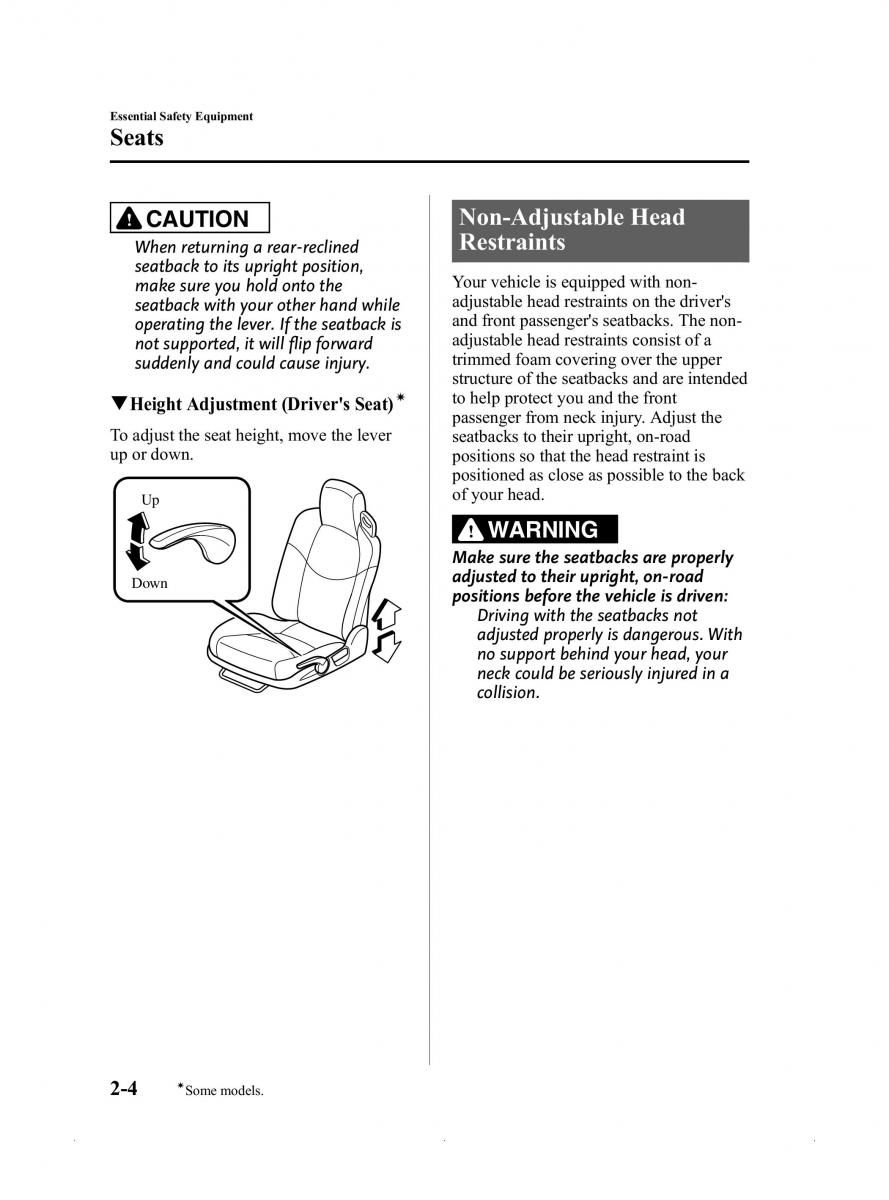 Essential Safety Equipment
Seats

CAUTION
When returning a rear-reclined seatback to its upright position, make sure you hold onto the seatback with your other hand while operating the lever. If the seatback is not supported, it will flip forward suddenly and could cause injury.

▼Height Adjustment (Driver's Seat)*

To adjust the seat height, move the lever up or down.

Up
Down

Non-Adjustable Head Restraints

Your vehicle is equipped with non-adjustable head restraints on the driver's and front passenger's seatbacks. The non-adjustable head restraints consist of a trimmed foam covering over the upper structure of the seatbacks and are intended to help protect you and the front passenger from neck injury. Adjust the seatbacks to their upright, on-road positions so that the head restraint is positioned as close as possible to the back of your head.

WARNING
Make sure the seatbacks are properly adjusted to their upright, on-road positions before the vehicle is driven:
Driving with the seatbacks not adjusted properly is dangerous. With no support behind your head, your neck could be seriously injured in a collision.

2-4 *Some models.